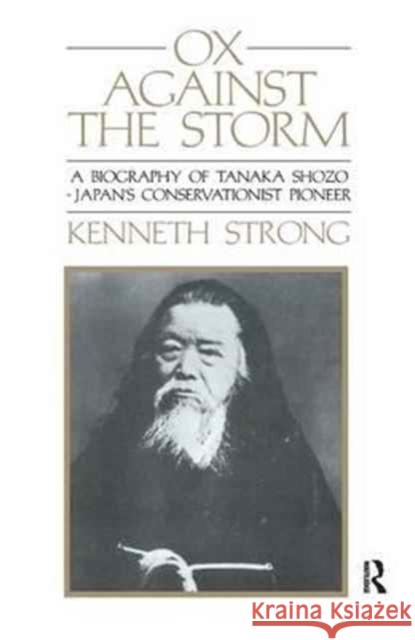 OX
AGAINST
THE STORM

A BIOGRAPHY OF TANAKA SHOZO
- JAPAN'S CONSERVATIONIST PIONEER

KENNETH STRONG

R

Kraina Książek